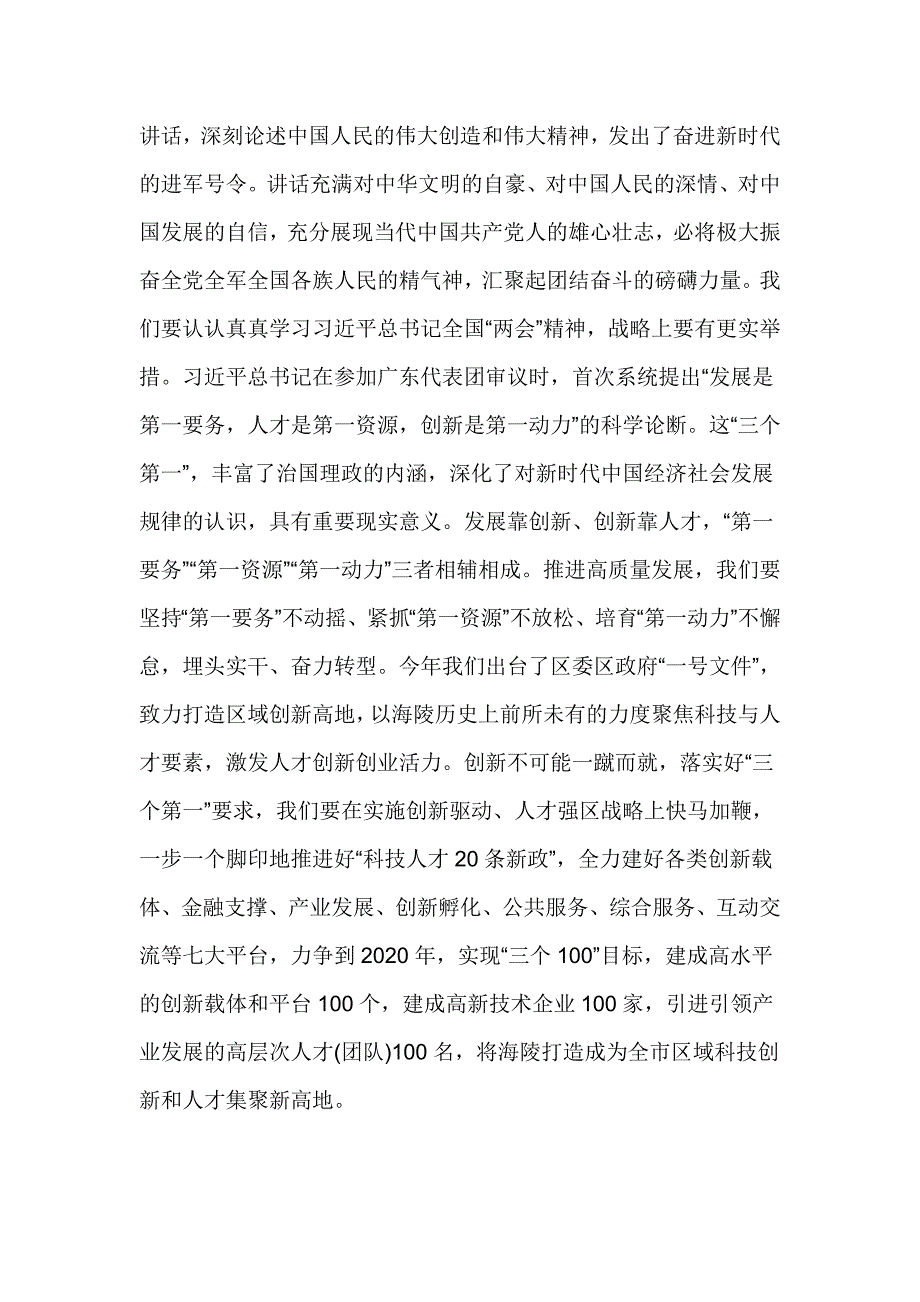 讲话，深刻论述中国人民的伟大创造和伟大精神，发出了奋进新时代的进军号令。讲话充满对中华文明的自豪、对中国人民的深情、对中国发展的自信，充分展现当代中国共产党人的雄心壮志，必将极大振奋全党全军全国各族人民的精气神，汇聚起团结奋斗的磅礴力量。我们要认认真真学习习近平总书记全国“两会”精神，战略上要有更实举措。习近平总书记在参加广东代表团审议时，首次系统提出“发展是第一要务，人才是第一资源，创新是第一动力”的科学论断。这“三个第一”，丰富了治国理政的内涵，深化了对新时代中国经济社会发展规律的认识，具有重要现实意义。发展靠创新、创新靠人才，“第一要务”“第一资源”“第一动力”三者相辅相成。推进高质量发展，我们要坚持“第一要务”不动摇、紧抓“第一资源”不放松、培育“第一动力”不懈怠，埋头实干、奋力转型。今年我们出台了区委区政府“一号文件”，致力打造区域创新高地，以海陵历史上前所未有的力度聚焦科技与人才要素，激发人才创新创业活力。创新不可能一蹴而就，落实好“三个第一”要求，我们要在实施创新驱动、人才强区战略上快马加鞭，一步一个脚印地推进好“科技人才 20 条新政”，全力建好各类创新载体、金融支撑、产业发展、创新孵化、公共服务、综合服务、互动交流等七大平台，力争到 2020 年，实现“三个 100”目标，建成高水平的创新载体和平台 100 个，建成高新技术企业 100 家，引进引领产业发展的高层次人才(团队)100 名，将海陵打造成为全市区域科技创新和人才集聚新高地。